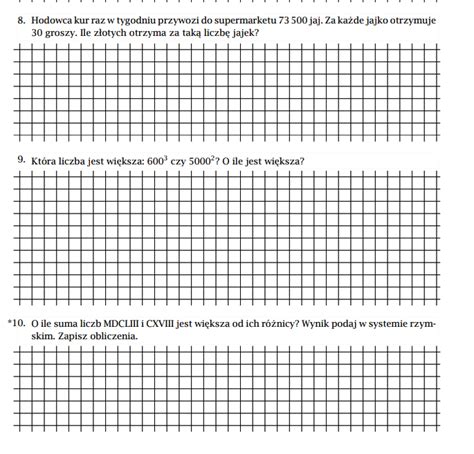 8. Hodowca kur raz w tygodniu przywozi do supermarketu 73 500 jaj. Za każde jajko otrzymuje 30 groszy. Ile złotych otrzyma za taką liczbę jajek?

9. Która liczba jest większa: $600^3$ czy $5000^2$? O ile jest większa?

*10. O ile suma liczb MDCLIII i CXVIII jest większa od ich różnicy? Wynik podaj w systemie rzymskim. Zapisz obliczenia.